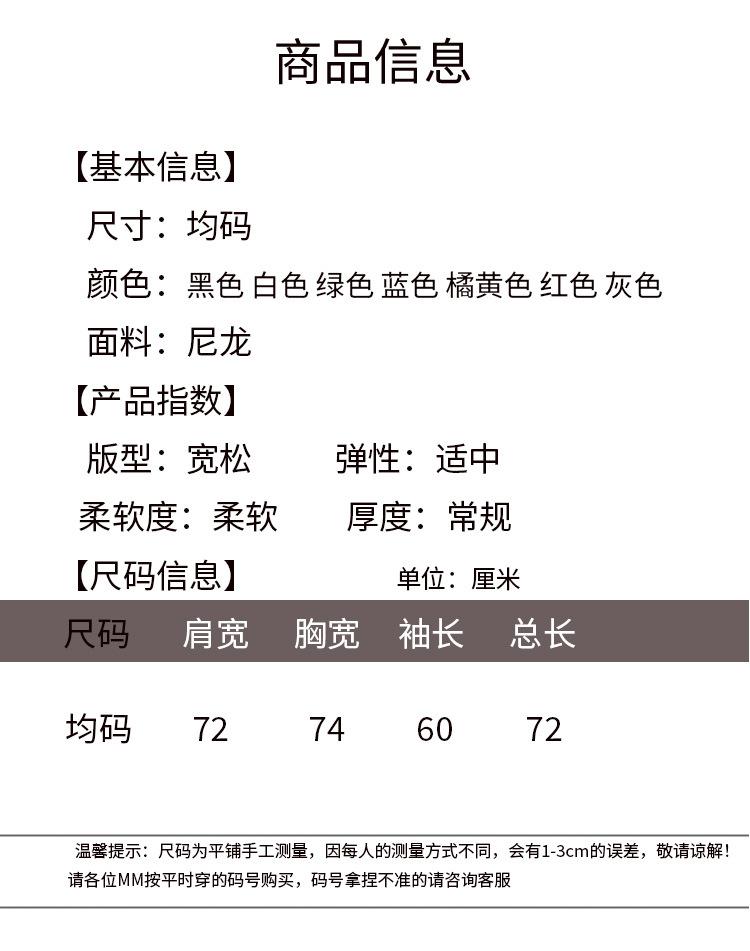 商品信息

【基本信息】

尺寸：均码

颜色：黑色 白色 绿色 蓝色 橘黄色 红色 灰色

面料：尼龙

【产品指数】

版型：宽松　　弹性：适中

柔软度：柔软　　厚度：常规

【尺码信息】　　单位：厘米

| 尺码 | 肩宽 | 胸宽 | 袖长 | 总长 |
|---|---|---|---|---|
| 均码 | 72 | 74 | 60 | 72 |

温馨提示：尺码为平铺手工测量，因每人的测量方式不同，会有1-3cm的误差，敬请谅解！请各位MM按平时穿的码号购买，码号拿捏不准的请咨询客服